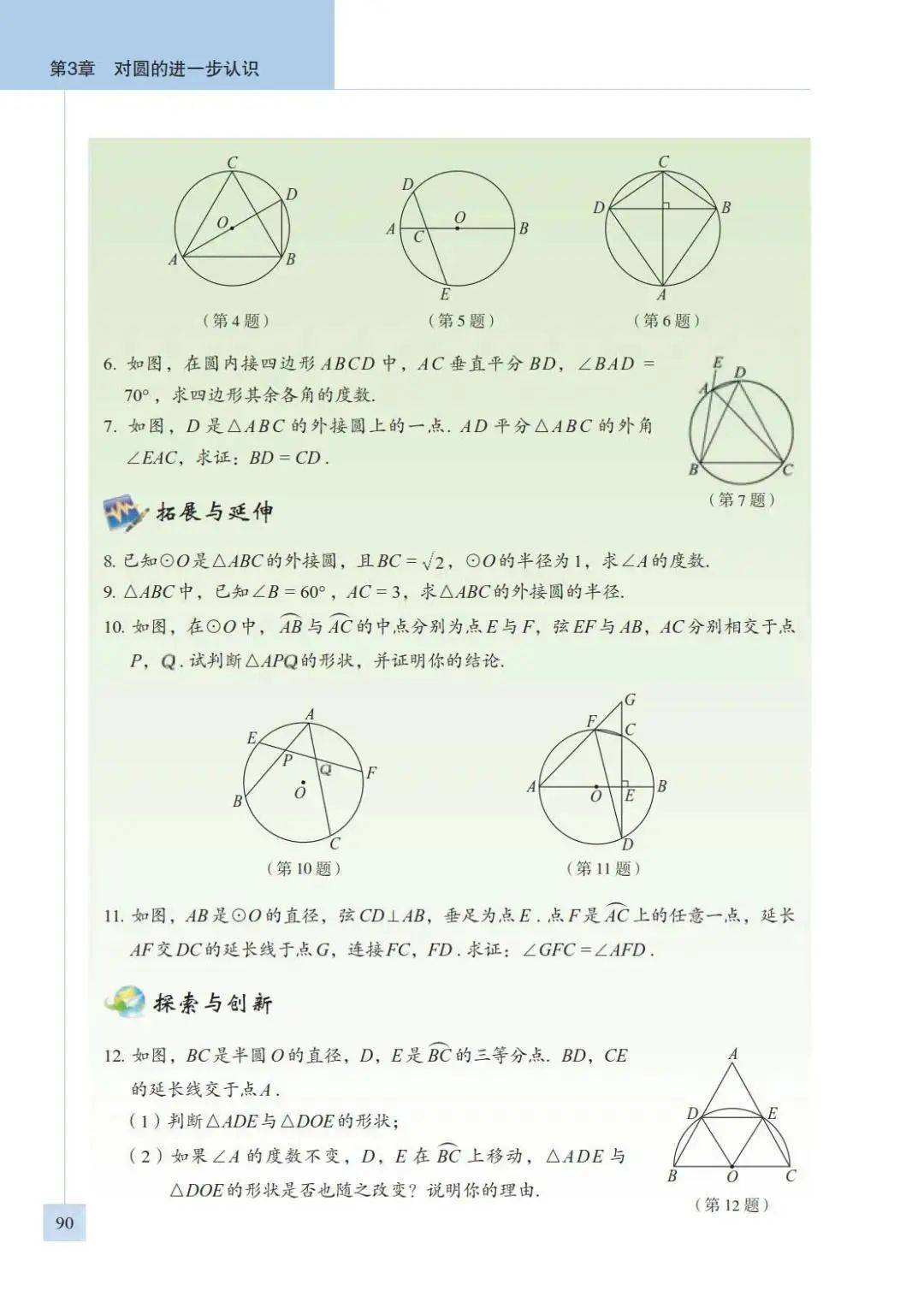 第3章 对圆的进一步认识

C
D
O
A
B
（第4题）

D
A
C
O
B
E
（第5题）

C
D
B
A
（第6题）

6. 如图，在圆内接四边形 $ABCD$ 中，$AC$ 垂直平分 $BD$，$\angle BAD = 70°$，求四边形其余各角的度数.

7. 如图，$D$ 是 $\triangle ABC$ 的外接圆上的一点. $AD$ 平分 $\triangle ABC$ 的外角 $\angle EAC$，求证：$BD = CD$.

E
D
A
B
C
（第7题）

拓展与延伸

8. 已知 $\odot O$ 是 $\triangle ABC$ 的外接圆，且 $BC = \sqrt{2}$，$\odot O$ 的半径为1，求 $\angle A$ 的度数.

9. $\triangle ABC$ 中，已知 $\angle B = 60°$，$AC = 3$，求 $\triangle ABC$ 的外接圆的半径.

10. 如图，在 $\odot O$ 中，$\overset{\frown}{AB}$ 与 $\overset{\frown}{AC}$ 的中点分别为点 $E$ 与 $F$，弦 $EF$ 与 $AB$，$AC$ 分别相交于点 $P$，$Q$. 试判断 $\triangle APQ$ 的形状，并证明你的结论.

A
E
P
Q
F
O
B
C
（第10题）

G
F
C
A
O
E
B
D
（第11题）

11. 如图，$AB$ 是 $\odot O$ 的直径，弦 $CD \perp AB$，垂足为点 $E$. 点 $F$ 是 $\overset{\frown}{AC}$ 上的任意一点，延长 $AF$ 交 $DC$ 的延长线于点 $G$，连接 $FC$，$FD$. 求证：$\angle GFC = \angle AFD$.

探索与创新

12. 如图，$BC$ 是半圆 $O$ 的直径，$D$，$E$ 是 $\overset{\frown}{BC}$ 的三等分点. $BD$，$CE$ 的延长线交于点 $A$.
（1）判断 $\triangle ADE$ 与 $\triangle DOE$ 的形状；
（2）如果 $\angle A$ 的度数不变，$D$，$E$ 在 $\overset{\frown}{BC}$ 上移动，$\triangle ADE$ 与 $\triangle DOE$ 的形状是否也随之改变？说明你的理由.

A
D
E
B
O
C
（第12题）

90